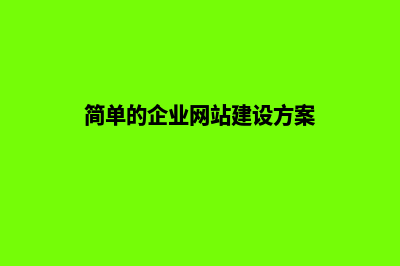 简单的企业网站建设方案